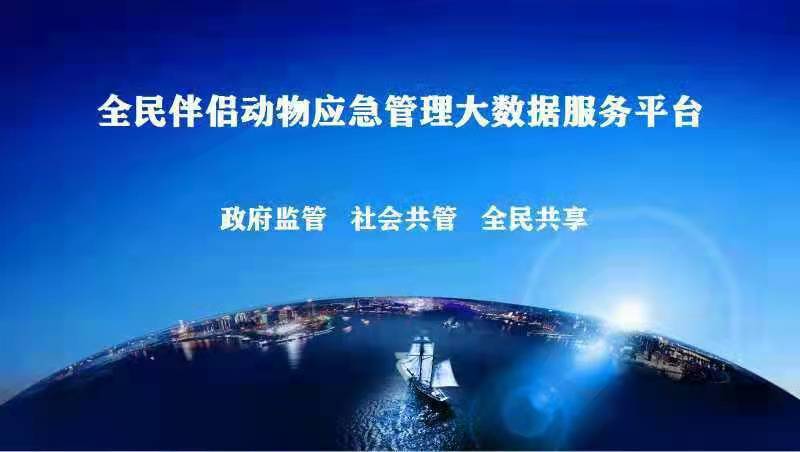 全民伴侣动物应急管理大数据服务平台

政府监管　社会共管　全民共享